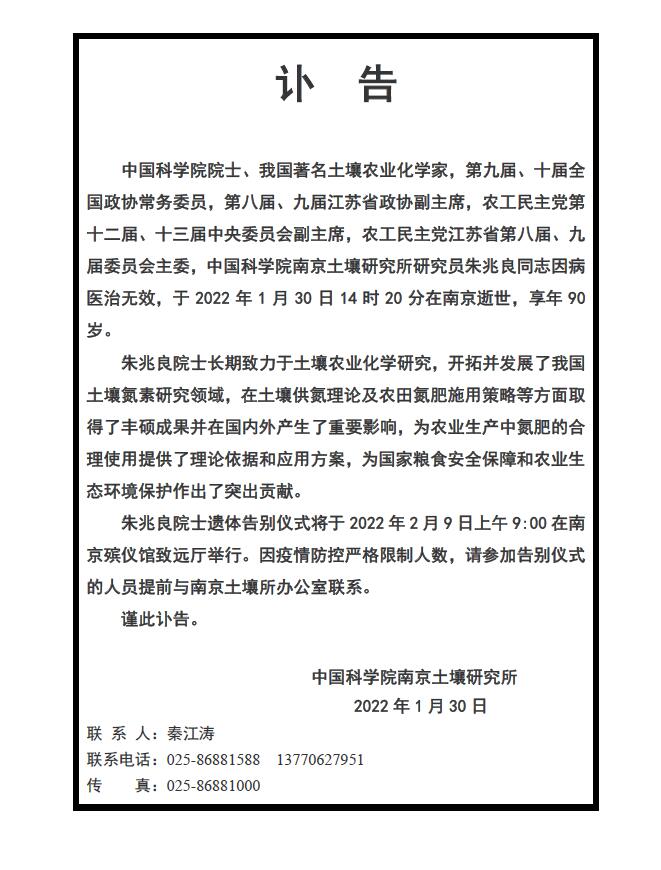 讣 告

中国科学院院士、我国著名土壤农业化学家，第九届、十届全国政协常务委员，第八届、九届江苏省政协副主席，农工民主党第十二届、十三届中央委员会副主席，农工民主党江苏省第八届、九届委员会主委，中国科学院南京土壤研究所研究员朱兆良同志因病医治无效，于 2022 年 1 月 30 日 14 时 20 分在南京逝世，享年 90 岁。

朱兆良院士长期致力于土壤农业化学研究，开拓并发展了我国土壤氮素研究领域，在土壤供氮理论及农田氮肥施用策略等方面取得了丰硕成果并在国内外产生了重要影响，为农业生产中氮肥的合理使用提供了理论依据和应用方案，为国家粮食安全保障和农业生态环境保护作出了突出贡献。

朱兆良院士遗体告别仪式将于 2022 年 2 月 9 日上午 9:00 在南京殡仪馆致远厅举行。因疫情防控严格限制人数，请参加告别仪式的人员提前与南京土壤所办公室联系。

谨此讣告。

中国科学院南京土壤研究所
2022 年 1 月 30 日

联 系 人：秦江涛
联系电话：025-86881588 13770627951
传 真：025-86881000